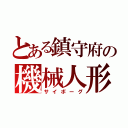 とある鎮守府の
機械人形
サイボーグ